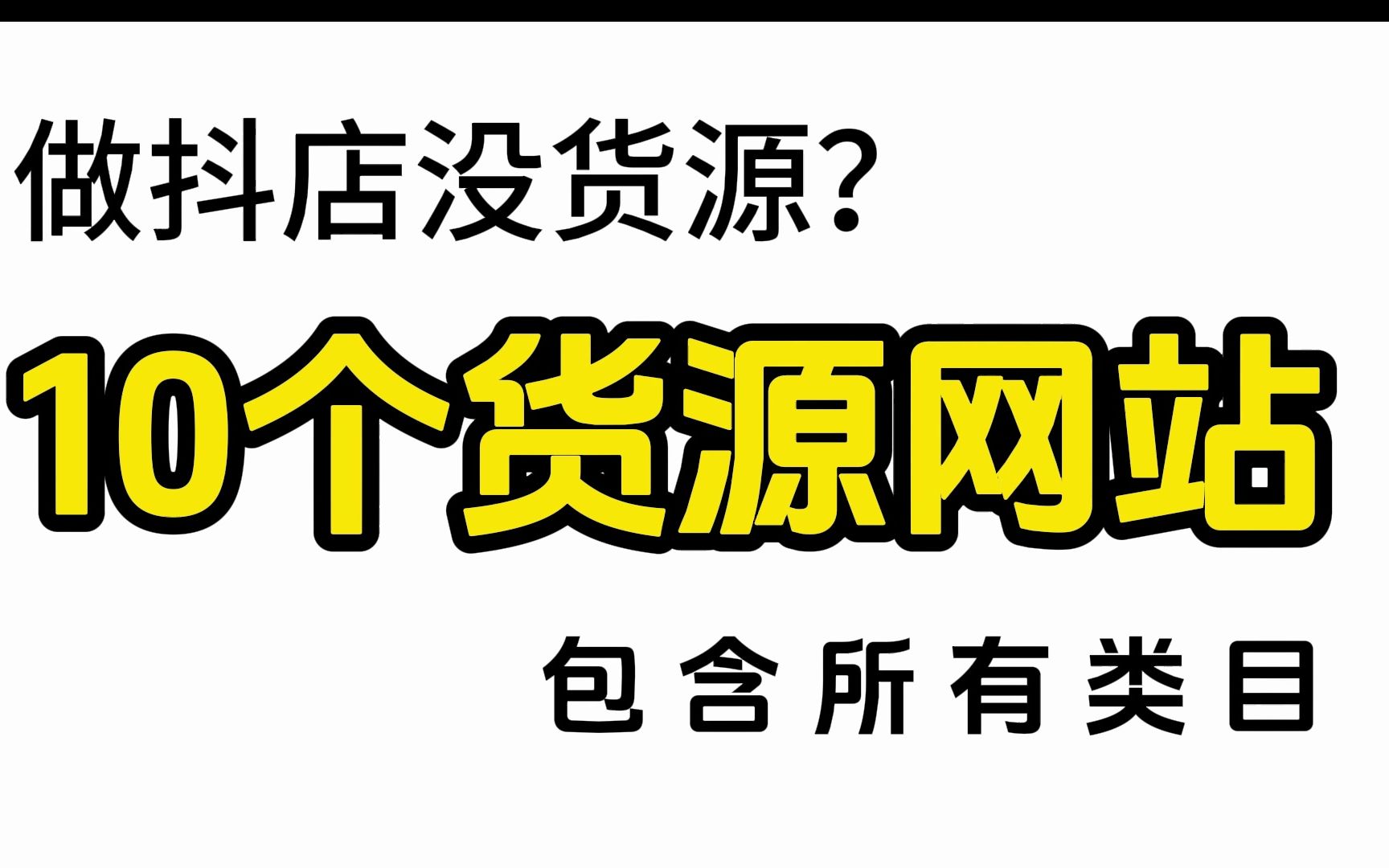 做抖店没货源？

10个货源网站

包含所有类目